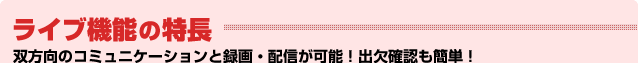 ライブ機能の特長

双方向のコミュニケーションと録画・配信が可能！出欠確認も簡単！